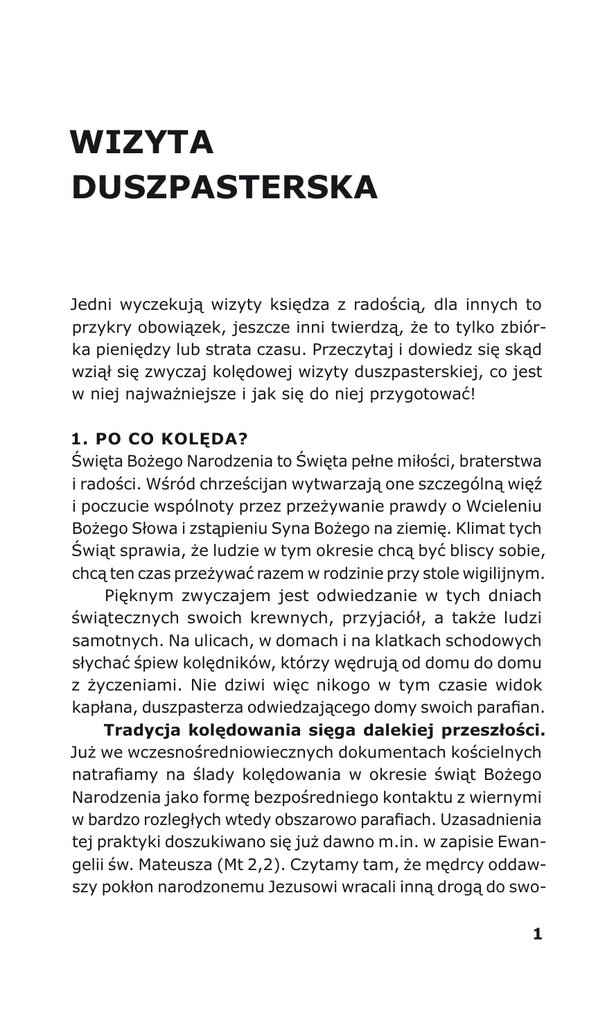 WIZYTA DUSZPASTERSKA

Jedni wyczekują wizyty księdza z radością, dla innych to przykry obowiązek, jeszcze inni twierdzą, że to tylko zbiórka pieniędzy lub strata czasu. Przeczytaj i dowiedz się skąd wziął się zwyczaj kolędowej wizyty duszpasterskiej, co jest w niej najważniejsze i jak się do niej przygotować!

1. PO CO KOLĘDA?
Święta Bożego Narodzenia to Święta pełne miłości, braterstwa i radości. Wśród chrześcijan wytwarzają one szczególną więź i poczucie wspólnoty przez przeżywanie prawdy o Wcieleniu Bożego Słowa i zstąpieniu Syna Bożego na ziemię. Klimat tych Świąt sprawia, że ludzie w tym okresie chcą być bliscy sobie, chcą ten czas przeżywać razem w rodzinie przy stole wigilijnym.

Pięknym zwyczajem jest odwiedzanie w tych dniach świątecznych swoich krewnych, przyjaciół, a także ludzi samotnych. Na ulicach, w domach i na klatkach schodowych słychać śpiew kolędników, którzy wędrują od domu do domu z życzeniami. Nie dziwi więc nikogo w tym czasie widok kapłana, duszpasterza odwiedzającego domy swoich parafian.

Tradycja kolędowania sięga dalekiej przeszłości. Już we wczesnośredniowiecznych dokumentach kościelnych natrafiamy na ślady kolędowania w okresie świąt Bożego Narodzenia jako formę bezpośredniego kontaktu z wiernymi w bardzo rozległych wtedy obszarowo parafiach. Uzasadnienia tej praktyki doszukiwano się już dawno m.in. w zapisie Ewangelii św. Mateusza (Mt 2,2). Czytamy tam, że mędrcy oddawszy pokłon narodzonemu Jezusowi wracali inną drogą do swo-

1